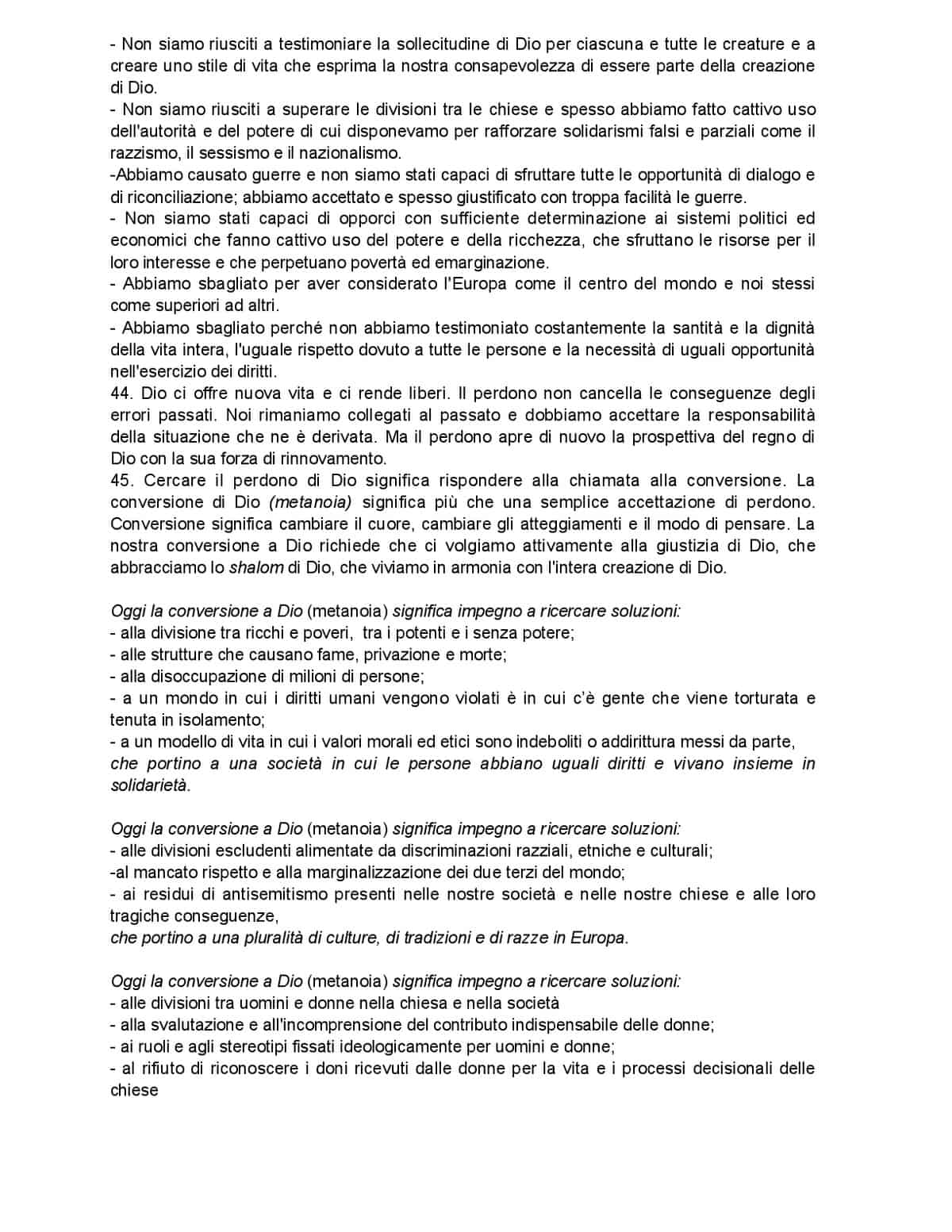 - Non siamo riusciti a testimoniare la sollecitudine di Dio per ciascuna e tutte le creature e a creare uno stile di vita che esprima la nostra consapevolezza di essere parte della creazione di Dio.
- Non siamo riusciti a superare le divisioni tra le chiese e spesso abbiamo fatto cattivo uso dell'autorità e del potere di cui disponevamo per rafforzare solidarismi falsi e parziali come il razzismo, il sessismo e il nazionalismo.
-Abbiamo causato guerre e non siamo stati capaci di sfruttare tutte le opportunità di dialogo e di riconciliazione; abbiamo accettato e spesso giustificato con troppa facilità le guerre.
- Non siamo stati capaci di opporci con sufficiente determinazione ai sistemi politici ed economici che fanno cattivo uso del potere e della ricchezza, che sfruttano le risorse per il loro interesse e che perpetuano povertà ed emarginazione.
- Abbiamo sbagliato per aver considerato l'Europa come il centro del mondo e noi stessi come superiori ad altri.
- Abbiamo sbagliato perché non abbiamo testimoniato costantemente la santità e la dignità della vita intera, l'uguale rispetto dovuto a tutte le persone e la necessità di uguali opportunità nell'esercizio dei diritti.
44. Dio ci offre nuova vita e ci rende liberi. Il perdono non cancella le conseguenze degli errori passati. Noi rimaniamo collegati al passato e dobbiamo accettare la responsabilità della situazione che ne è derivata. Ma il perdono apre di nuovo la prospettiva del regno di Dio con la sua forza di rinnovamento.
45. Cercare il perdono di Dio significa rispondere alla chiamata alla conversione. La conversione di Dio (metanoia) significa più che una semplice accettazione di perdono. Conversione significa cambiare il cuore, cambiare gli atteggiamenti e il modo di pensare. La nostra conversione a Dio richiede che ci volgiamo attivamente alla giustizia di Dio, che abbracciamo lo shalom di Dio, che viviamo in armonia con l'intera creazione di Dio.

Oggi la conversione a Dio (metanoia) significa impegno a ricercare soluzioni:
- alla divisione tra ricchi e poveri, tra i potenti e i senza potere;
- alle strutture che causano fame, privazione e morte;
- alla disoccupazione di milioni di persone;
- a un mondo in cui i diritti umani vengono violati è in cui c'è gente che viene torturata e tenuta in isolamento;
- a un modello di vita in cui i valori morali ed etici sono indeboliti o addirittura messi da parte,
che portino a una società in cui le persone abbiano uguali diritti e vivano insieme in solidarietà.

Oggi la conversione a Dio (metanoia) significa impegno a ricercare soluzioni:
- alle divisioni escludenti alimentate da discriminazioni razziali, etniche e culturali;
-al mancato rispetto e alla marginalizzazione dei due terzi del mondo;
- ai residui di antisemitismo presenti nelle nostre società e nelle nostre chiese e alle loro tragiche conseguenze,
che portino a una pluralità di culture, di tradizioni e di razze in Europa.

Oggi la conversione a Dio (metanoia) significa impegno a ricercare soluzioni:
- alle divisioni tra uomini e donne nella chiesa e nella società
- alla svalutazione e all'incomprensione del contributo indispensabile delle donne;
- ai ruoli e agli stereotipi fissati ideologicamente per uomini e donne;
- al rifiuto di riconoscere i doni ricevuti dalle donne per la vita e i processi decisionali delle chiese